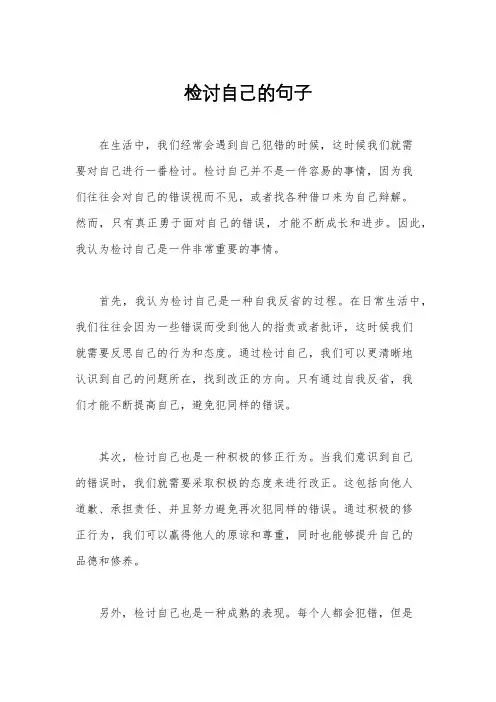 检讨自己的句子

在生活中，我们经常会遇到自己犯错的时候，这时候我们就需要对自己进行一番检讨。检讨自己并不是一件容易的事情，因为我们往往会对自己的错误视而不见，或者找各种借口来为自己辩解。然而，只有真正勇于面对自己的错误，才能不断成长和进步。因此，我认为检讨自己是一件非常重要的事情。

首先，我认为检讨自己是一种自我反省的过程。在日常生活中，我们往往会因为一些错误而受到他人的指责或者批评，这时候我们就需要反思自己的行为和态度。通过检讨自己，我们可以更清晰地认识到自己的问题所在，找到改正的方向。只有通过自我反省，我们才能不断提高自己，避免犯同样的错误。

其次，检讨自己也是一种积极的修正行为。当我们意识到自己的错误时，我们就需要采取积极的态度来进行改正。这包括向他人道歉、承担责任、并且努力避免再次犯同样的错误。通过积极的修正行为，我们可以赢得他人的原谅和尊重，同时也能够提升自己的品德和修养。

另外，检讨自己也是一种成熟的表现。每个人都会犯错，但是